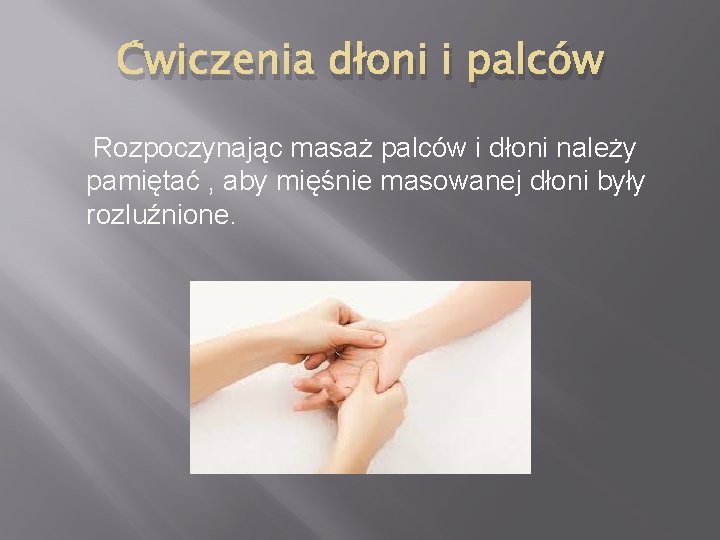 Ćwiczenia dłoni i palców

Rozpoczynając masaż palców i dłoni należy pamiętać , aby mięśnie masowanej dłoni były rozluźnione.